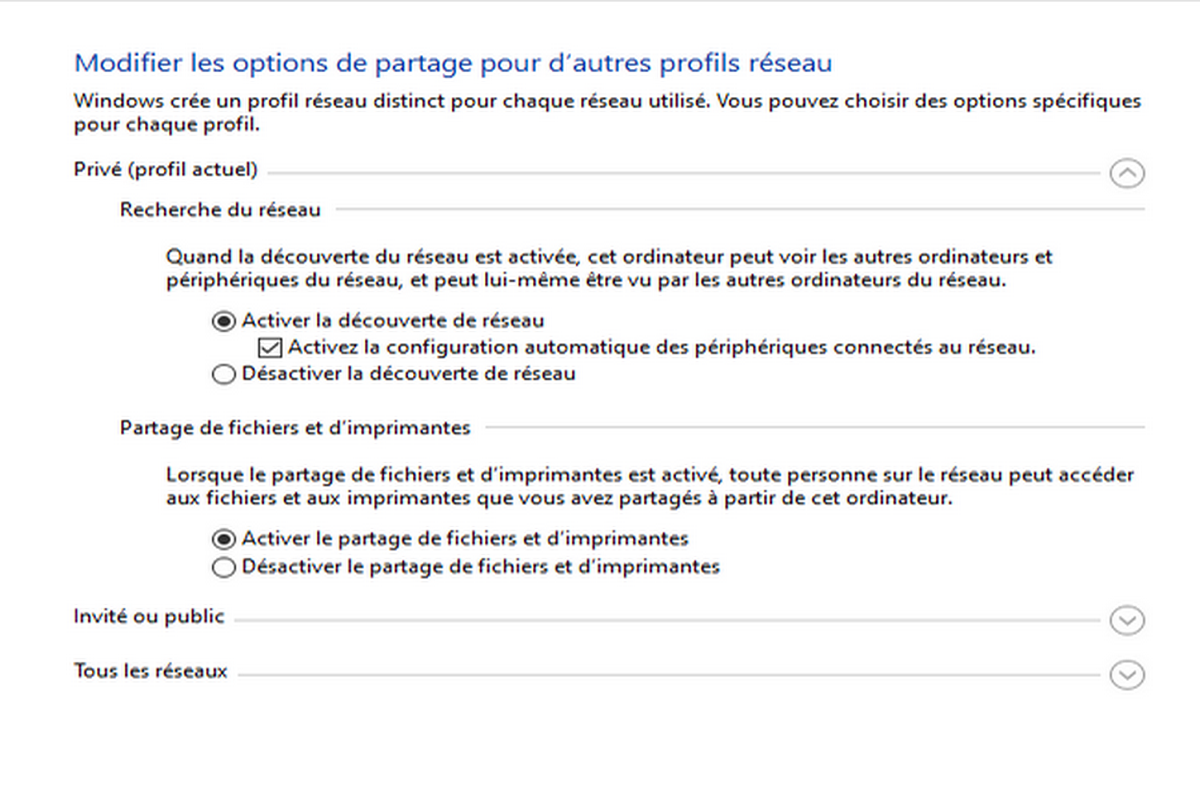 Modifier les options de partage pour d'autres profils réseau

Windows crée un profil réseau distinct pour chaque réseau utilisé. Vous pouvez choisir des options spécifiques pour chaque profil.

Privé (profil actuel)

Recherche du réseau

Quand la découverte du réseau est activée, cet ordinateur peut voir les autres ordinateurs et périphériques du réseau, et peut lui-même être vu par les autres ordinateurs du réseau.

Activer la découverte de réseau

Activez la configuration automatique des périphériques connectés au réseau.

Désactiver la découverte de réseau

Partage de fichiers et d'imprimantes

Lorsque le partage de fichiers et d'imprimantes est activé, toute personne sur le réseau peut accéder aux fichiers et aux imprimantes que vous avez partagés à partir de cet ordinateur.

Activer le partage de fichiers et d'imprimantes

Désactiver le partage de fichiers et d'imprimantes

Invité ou public

Tous les réseaux